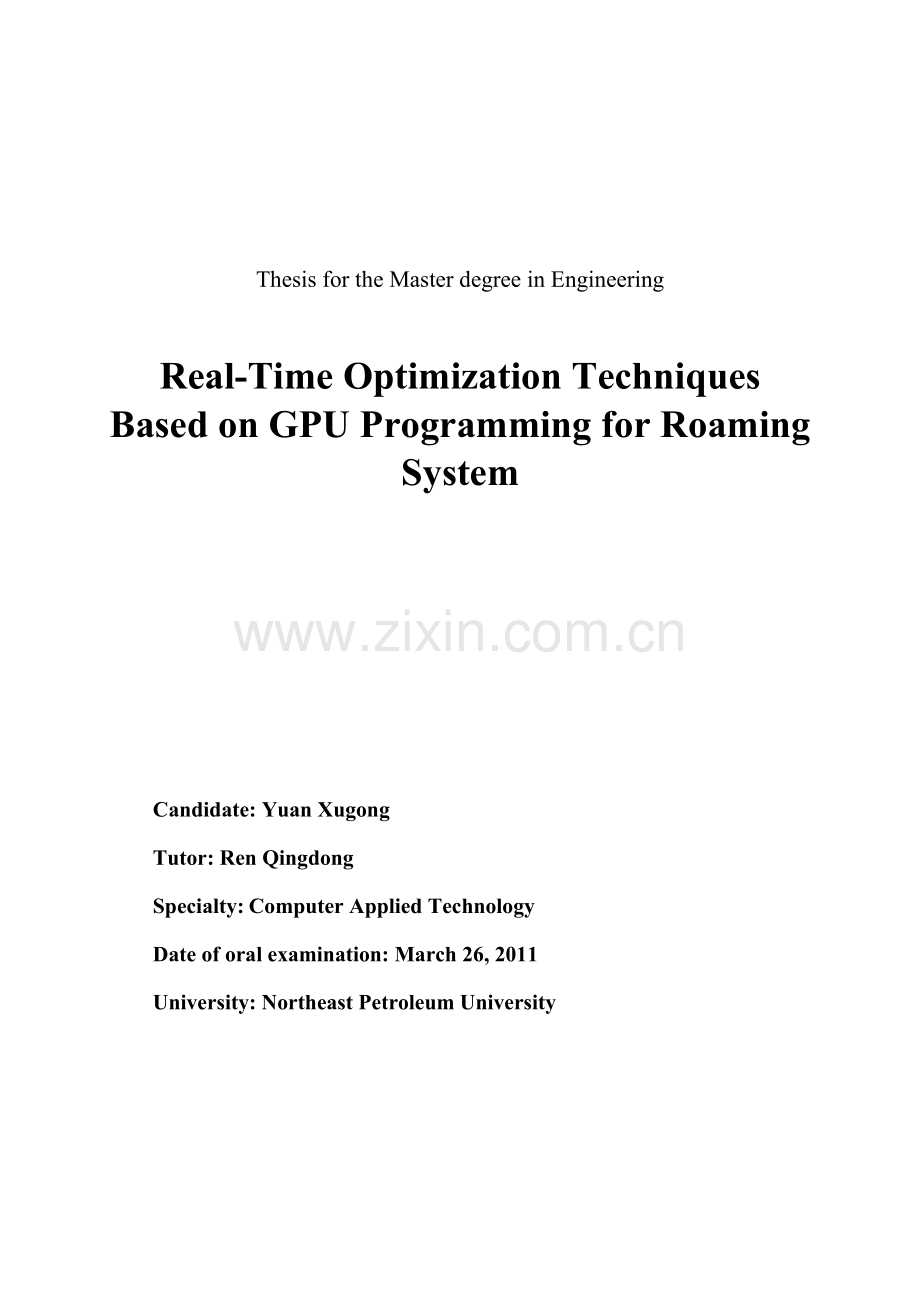 Thesis for the Master degree in Engineering

Real-Time Optimization Techniques Based on GPU Programming for Roaming System

Candidate: Yuan Xugong

Tutor: Ren Qingdong

Specialty: Computer Applied Technology

Date of oral examination: March 26, 2011

University: Northeast Petroleum University

www.zixin.com.cn